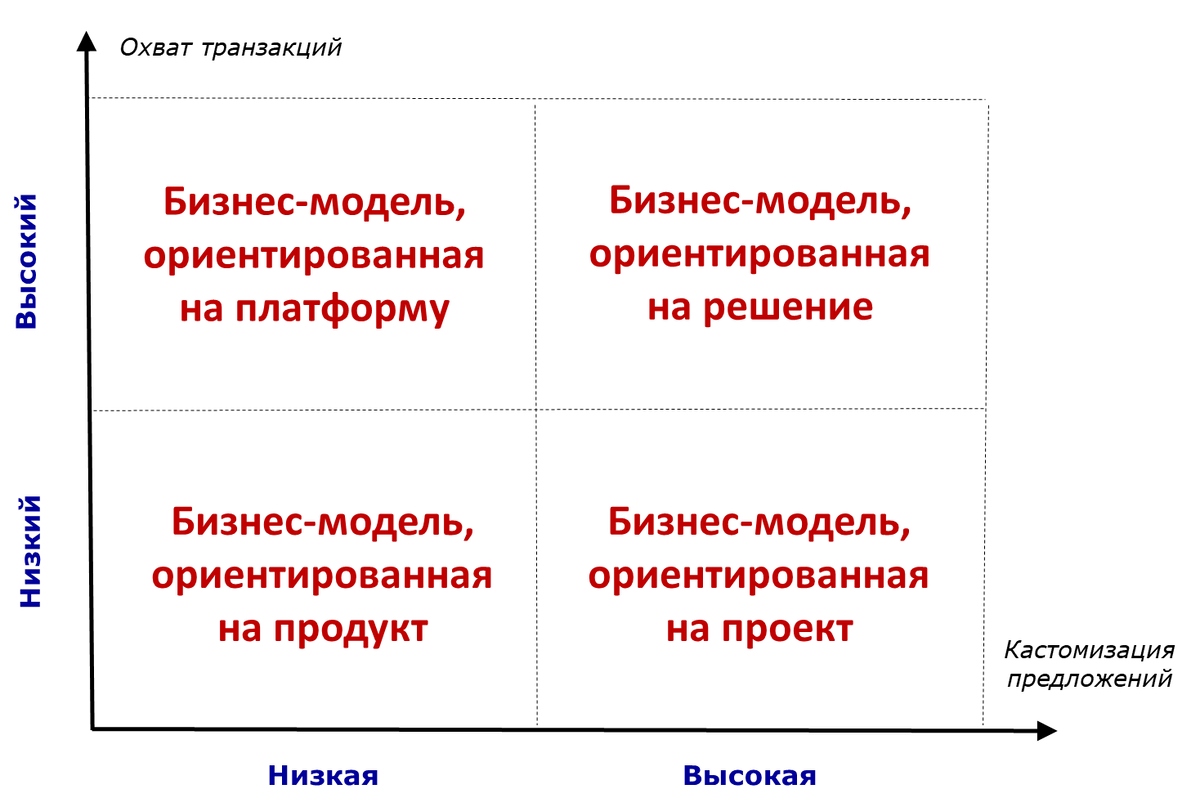 Охват транзакций

Высокий

Бизнес-модель, ориентированная на платформу

Бизнес-модель, ориентированная на решение

Низкий

Бизнес-модель, ориентированная на продукт

Бизнес-модель, ориентированная на проект

Кастомизация предложений

Низкая

Высокая